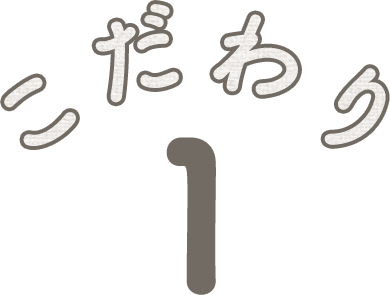 こだわり
1